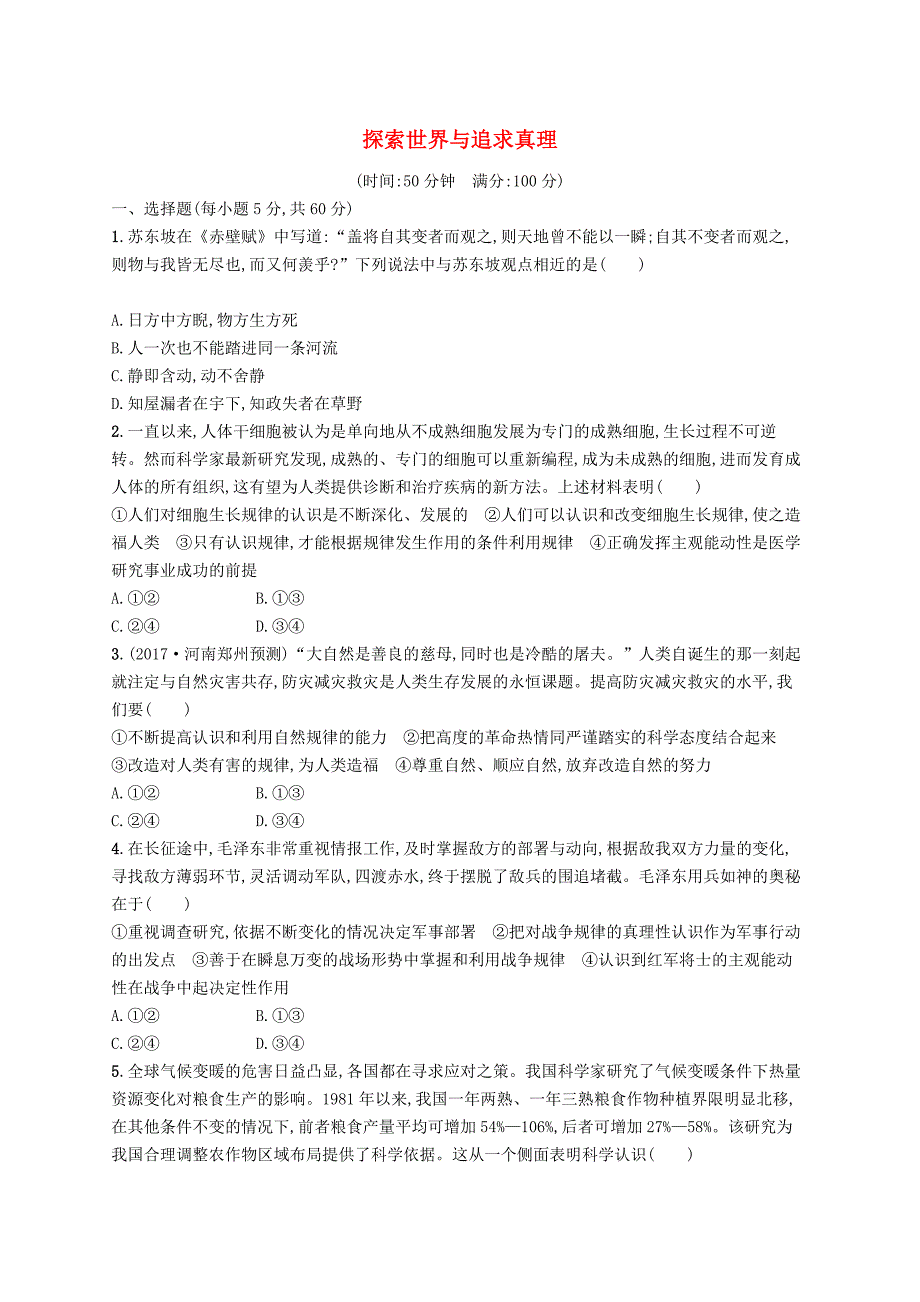 探索世界与追求真理

(时间:50 分钟　满分:100 分)

一、选择题(每小题 5 分,共 60 分)

1.苏东坡在《赤壁赋》中写道:“盖将自其变者而观之,则天地曾不能以一瞬;自其不变者而观之,则物与我皆无尽也,而又何羡乎?”下列说法中与苏东坡观点相近的是(　　)

A.日方中方睨,物方生方死
B.人一次也不能踏进同一条河流
C.静即含动,动不舍静
D.知屋漏者在宇下,知政失者在草野

2.一直以来,人体干细胞被认为是单向地从不成熟细胞发展为专门的成熟细胞,生长过程不可逆转。然而科学家最新研究发现,成熟的、专门的细胞可以重新编程,成为未成熟的细胞,进而发育成人体的所有组织,这有望为人类提供诊断和治疗疾病的新方法。上述材料表明(　　)
①人们对细胞生长规律的认识是不断深化、发展的　②人们可以认识和改变细胞生长规律,使之造福人类　③只有认识规律,才能根据规律发生作用的条件利用规律　④正确发挥主观能动性是医学研究事业成功的前提
A.①②　　B.①③
C.②④　　D.③④

3.(2017·河南郑州预测)“大自然是善良的慈母,同时也是冷酷的屠夫。”人类自诞生的那一刻起就注定与自然灾害共存,防灾减灾救灾是人类生存发展的永恒课题。提高防灾减灾救灾的水平,我们要(　　)
①不断提高认识和利用自然规律的能力　②把高度的革命热情同严谨踏实的科学态度结合起来　③改造对人类有害的规律,为人类造福　④尊重自然、顺应自然,放弃改造自然的努力
A.①②　　B.①③
C.②④　　D.③④

4.在长征途中,毛泽东非常重视情报工作,及时掌握敌方的部署与动向,根据敌我双方力量的变化,寻找敌方薄弱环节,灵活调动军队,四渡赤水,终于摆脱了敌兵的围追堵截。毛泽东用兵如神的奥秘在于(　　)
①重视调查研究,依据不断变化的情况决定军事部署　②把对战争规律的真理性认识作为军事行动的出发点　③善于在瞬息万变的战场形势中掌握和利用战争规律　④认识到红军将士的主观能动性在战争中起决定性作用
A.①②　　B.①③
C.②④　　D.③④

5.全球气候变暖的危害日益凸显,各国都在寻求应对之策。我国科学家研究了气候变暖条件下热量资源变化对粮食生产的影响。1981 年以来,我国一年两熟、一年三熟粮食作物种植界限明显北移,在其他条件不变的情况下,前者粮食产量平均可增加 54%—106%,后者可增加 27%—58%。该研究为我国合理调整农作物区域布局提供了科学依据。这从一个侧面表明科学认识(　　)